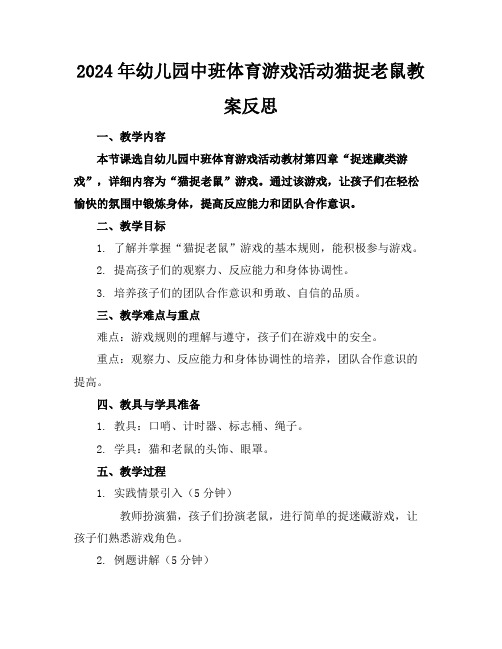 2024年幼儿园中班体育游戏活动猫捉老鼠教案反思

一、教学内容

本节课选自幼儿园中班体育游戏活动教材第四章“捉迷藏类游戏”，详细内容为“猫捉老鼠”游戏。通过该游戏，让孩子们在轻松愉快的氛围中锻炼身体，提高反应能力和团队合作意识。

二、教学目标

1. 了解并掌握“猫捉老鼠”游戏的基本规则，能积极参与游戏。

2. 提高孩子们的观察力、反应能力和身体协调性。

3. 培养孩子们的团队合作意识和勇敢、自信的品质。

三、教学难点与重点

难点：游戏规则的理解与遵守，孩子们在游戏中的安全。

重点：观察力、反应能力和身体协调性的培养，团队合作意识的提高。

四、教具与学具准备

1. 教具：口哨、计时器、标志桶、绳子。

2. 学具：猫和老鼠的头饰、眼罩。

五、教学过程

1. 实践情景引入（5分钟）

教师扮演猫，孩子们扮演老鼠，进行简单的捉迷藏游戏，让孩子们熟悉游戏角色。

2. 例题讲解（5分钟）